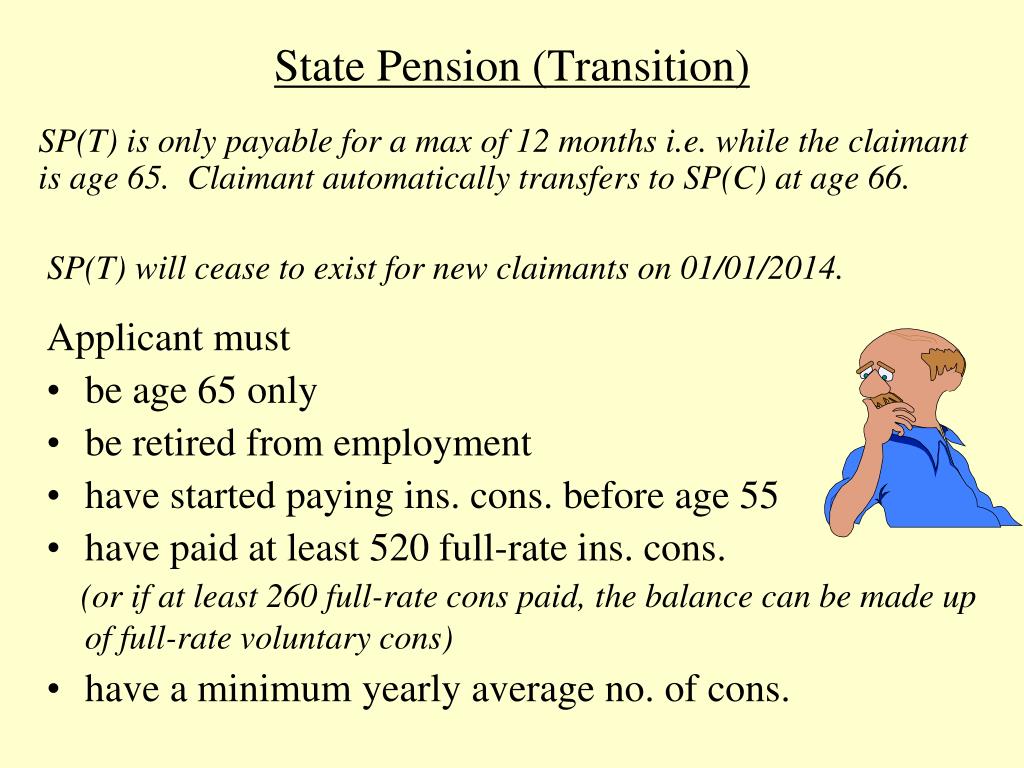 State Pension (Transition)

SP(T) is only payable for a max of 12 months i.e. while the claimant is age 65. Claimant automatically transfers to SP(C) at age 66.

SP(T) will cease to exist for new claimants on 01/01/2014.

Applicant must
• be age 65 only
• be retired from employment
• have started paying ins. cons. before age 55
• have paid at least 520 full-rate ins. cons.
(or if at least 260 full-rate cons paid, the balance can be made up of full-rate voluntary cons)
• have a minimum yearly average no. of cons.